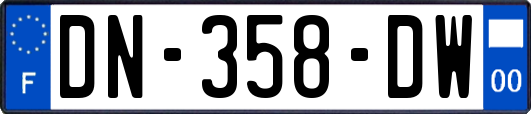 F
DN-358-DW
00